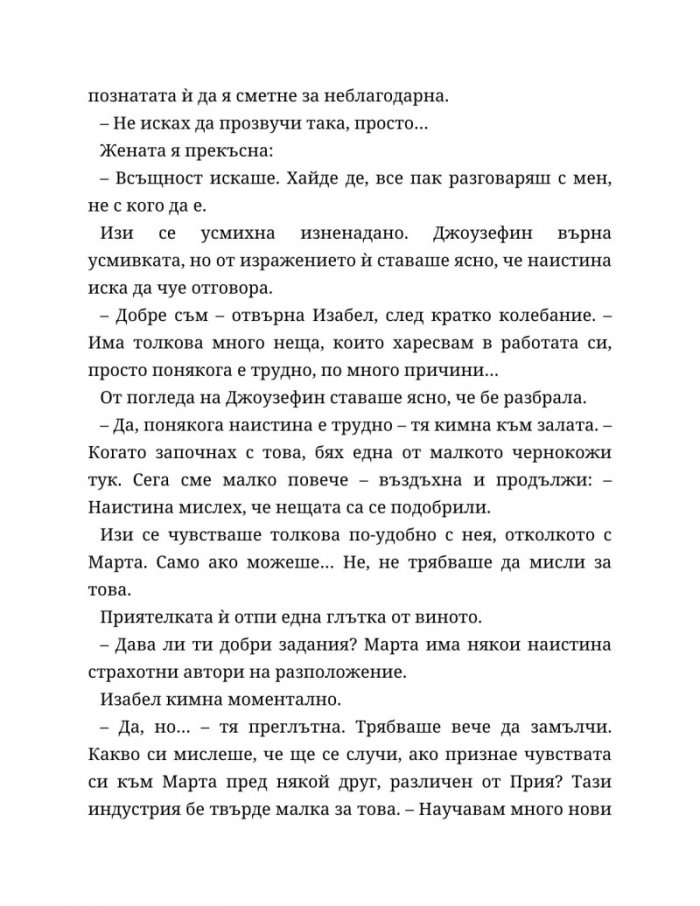 познатата ѝ да я сметне за неблагодарна.

– Не исках да прозвучи така, просто…

Жената я прекъсна:

– Всъщност искаше. Хайде де, все пак разговаряш с мен, не с кого да е.

Изи се усмихна изненадано. Джоузефин върна усмивката, но от изражението ѝ ставаше ясно, че наистина иска да чуе отговора.

– Добре съм – отвърна Изабел, след кратко колебание. – Има толкова много неща, които харесвам в работата си, просто понякога е трудно, по много причини…

От погледа на Джоузефин ставаше ясно, че бе разбрала.

– Да, понякога наистина е трудно – тя кимна към залата. – Когато започнах с това, бях една от малкото чернокожи тук. Сега сме малко повече – въздъхна и продължи: – Наистина мислех, че нещата са се подобрили.

Изи се чувстваше толкова по-удобно с нея, отколкото с Марта. Само ако можеше… Не, не трябваше да мисли за това.

Приятелката ѝ отпи една глътка от виното.

– Дава ли ти добри задания? Марта има някои наистина страхотни автори на разположение.

Изабел кимна моментално.

– Да, но… – тя преглътна. Трябваше вече да замълчи. Какво си мислеше, че ще се случи, ако признае чувствата си към Марта пред някой друг, различен от Прия? Тази индустрия бе твърде малка за това. – Научавам много нови